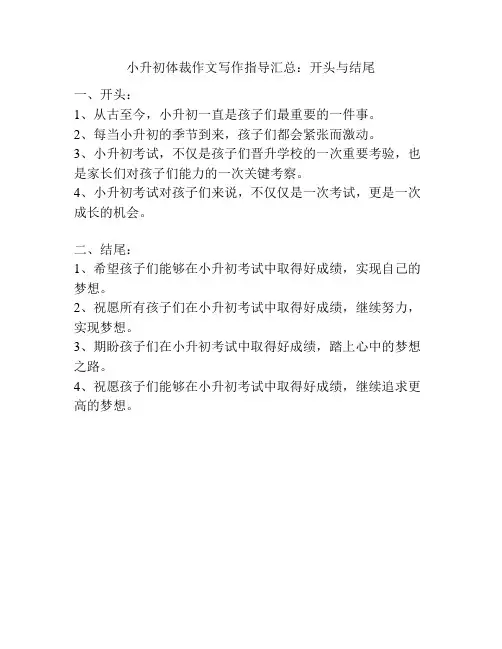 小升初体裁作文写作指导汇总：开头与结尾

一、开头：

1、从古至今，小升初一直是孩子们最重要的一件事。

2、每当小升初的季节到来，孩子们都会紧张而激动。

3、小升初考试，不仅是孩子们晋升学校的一次重要考验，也是家长们对孩子们能力的一次关键考察。

4、小升初考试对孩子们来说，不仅仅是一次考试，更是一次成长的机会。

二、结尾：

1、希望孩子们能够在小升初考试中取得好成绩，实现自己的梦想。

2、祝愿所有孩子们在小升初考试中取得好成绩，继续努力，实现梦想。

3、期盼孩子们在小升初考试中取得好成绩，踏上心中的梦想之路。

4、祝愿孩子们能够在小升初考试中取得好成绩，继续追求更高的梦想。